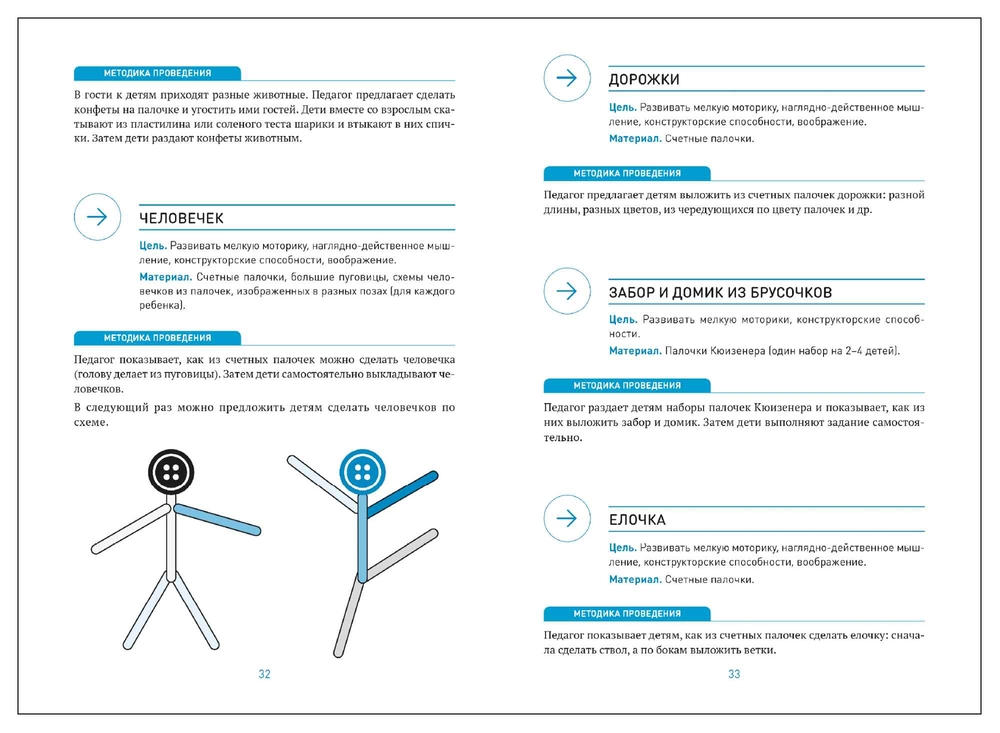 МЕТОДИКА ПРОВЕДЕНИЯ

В гости к детям приходят разные животные. Педагог предлагает сделать конфеты на палочке и угостить ими гостей. Дети вместе со взрослым скатывают из пластилина или соленого теста шарики и втыкают в них спички. Затем дети раздают конфеты животным.

ЧЕЛОВЕЧЕК

Цель. Развивать мелкую моторику, наглядно-действенное мышление, конструкторские способности, воображение.

Материал. Счетные палочки, большие пуговицы, схемы человечков из палочек, изображенных в разных позах (для каждого ребенка).

МЕТОДИКА ПРОВЕДЕНИЯ

Педагог показывает, как из счетных палочек можно сделать человечка (голову делает из пуговицы). Затем дети самостоятельно выкладывают человечков.

В следующий раз можно предложить детям сделать человечков по схеме.

32

ДОРОЖКИ

Цель. Развивать мелкую моторику, наглядно-действенное мышление, конструкторские способности, воображение.

Материал. Счетные палочки.

МЕТОДИКА ПРОВЕДЕНИЯ

Педагог предлагает детям выложить из счетных палочек дорожки: разной длины, разных цветов, из чередующихся по цвету палочек и др.

ЗАБОР И ДОМИК ИЗ БРУСОЧКОВ

Цель. Развивать мелкую моторики, конструкторские способности.

Материал. Палочки Кюизенера (один набор на 2–4 детей).

МЕТОДИКА ПРОВЕДЕНИЯ

Педагог раздает детям наборы палочек Кюизенера и показывает, как из них выложить забор и домик. Затем дети выполняют задание самостоятельно.

ЕЛОЧКА

Цель. Развивать мелкую моторику, наглядно-действенное мышление, конструкторские способности, воображение.

Материал. Счетные палочки.

МЕТОДИКА ПРОВЕДЕНИЯ

Педагог показывает детям, как из счетных палочек сделать елочку: сначала сделать ствол, а по бокам выложить ветки.

33